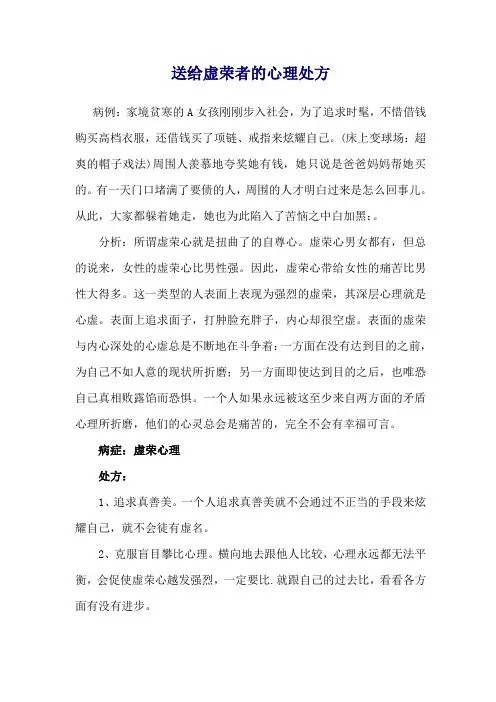 送给虚荣者的心理处方

病例：家境贫寒的A女孩刚刚步入社会，为了追求时髦，不惜借钱购买高档衣服，还借钱买了项链、戒指来炫耀自己。(床上变球场：超爽的帽子戏法)周围人羡慕地夸奖她有钱，她只说是爸爸妈妈帮她买的。有一天门口堵满了要债的人，周围的人才明白过来是怎么回事儿。从此，大家都躲着她走，她也为此陷入了苦恼之中白加黑：。

分析：所谓虚荣心就是扭曲了的自尊心。虚荣心男女都有，但总的说来，女性的虚荣心比男性强。因此，虚荣心带给女性的痛苦比男性大得多。这一类型的人表面上表现为强烈的虚荣，其深层心理就是心虚。表面上追求面子，打肿脸充胖子，内心却很空虚。表面的虚荣与内心深处的心虚总是不断地在斗争着：一方面在没有达到目的之前，为自己不如人意的现状所折磨；另一方面即使达到目的之后，也唯恐自己真相败露馅而恐惧。一个人如果永远被这至少来自两方面的矛盾心理所折磨，他们的心灵总会是痛苦的，完全不会有幸福可言。

病症：虚荣心理

处方：

1、追求真善美。一个人追求真善美就不会通过不正当的手段来炫耀自己，就不会徒有虚名。

2、克服盲目攀比心理。横向地去跟他人比较，心理永远都无法平衡，会促使虚荣心越发强烈，一定要比.就跟自己的过去比，看看各方面有没有进步。